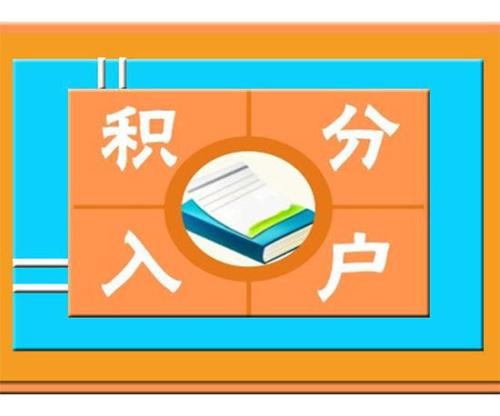 积分入户